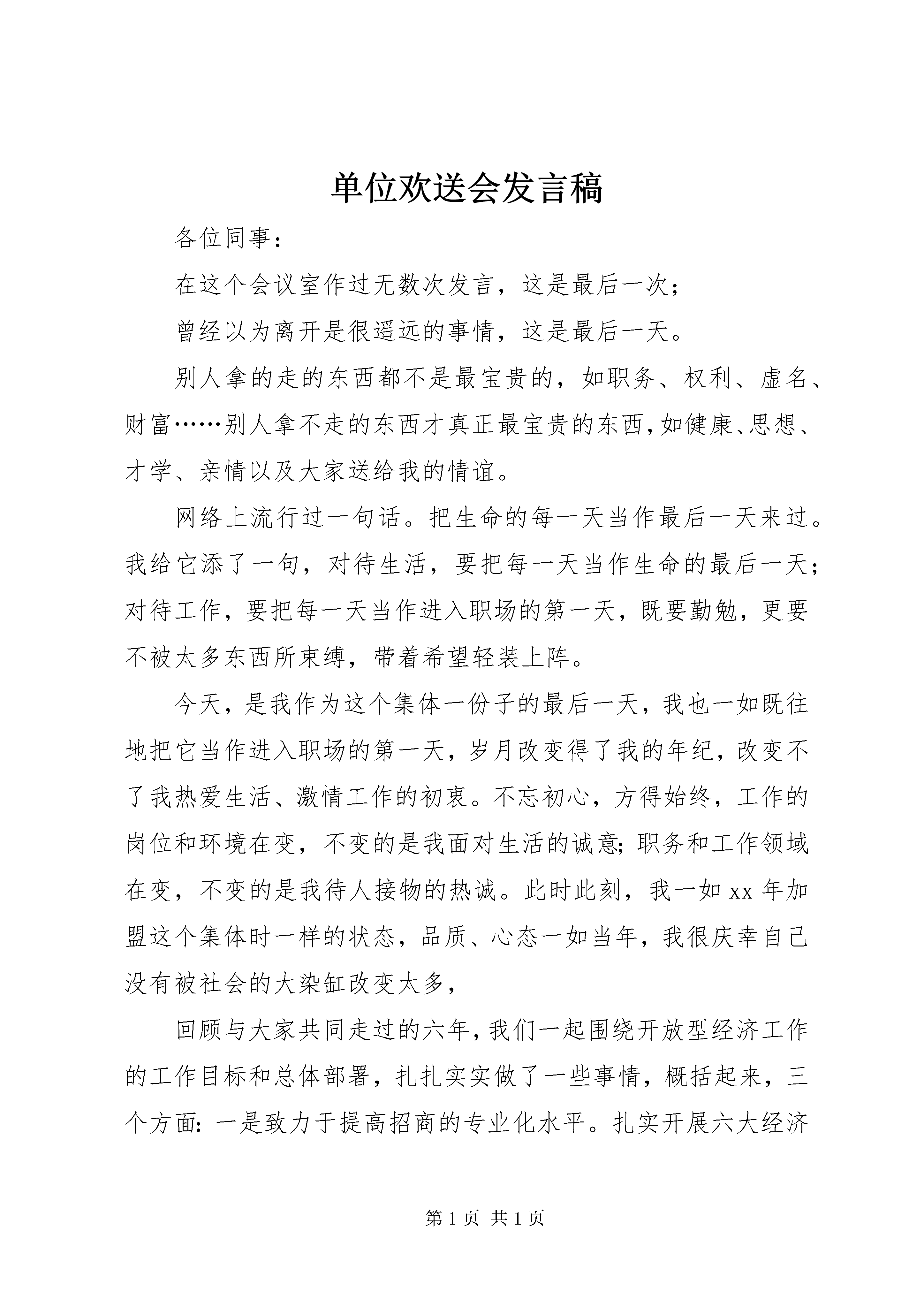 单位欢送会发言稿

各位同事：

在这个会议室作过无数次发言，这是最后一次；

曾经以为离开是很遥远的事情，这是最后一天。

别人拿的走的东西都不是最宝贵的，如职务、权利、虚名、财富……别人拿不走的东西才真正最宝贵的东西，如健康、思想、才学、亲情以及大家送给我的情谊。

网络上流行过一句话。把生命的每一天当作最后一天来过。我给它添了一句，对待生活，要把每一天当作生命的最后一天；对待工作，要把每一天当作进入职场的第一天，既要勤勉，更要不被太多东西所束缚，带着希望轻装上阵。

今天，是我作为这个集体一份子的最后一天，我也一如既往地把它当作进入职场的第一天，岁月改变得了我的年纪，改变不了我热爱生活、激情工作的初衷。不忘初心，方得始终，工作的岗位和环境在变，不变的是我面对生活的诚意；职务和工作领域在变，不变的是我待人接物的热诚。此时此刻，我一如xx年加盟这个集体时一样的状态，品质、心态一如当年，我很庆幸自己没有被社会的大染缸改变太多，

回顾与大家共同走过的六年，我们一起围绕开放型经济工作的工作目标和总体部署，扎扎实实做了一些事情，概括起来，三个方面：一是致力于提高招商的专业化水平。扎实开展六大经济

第1页 共1页